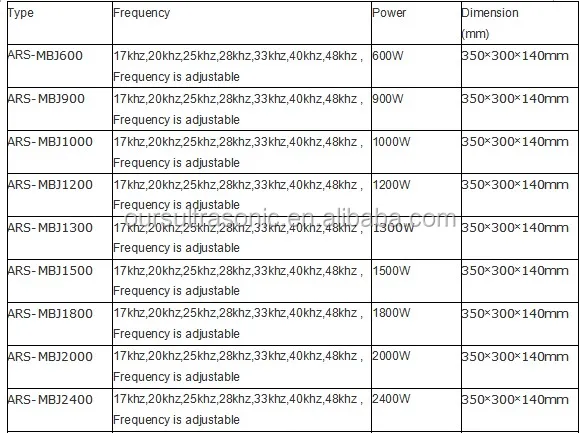 | Type | Frequency | Power | Dimension (mm) |
|---|---|---|---|
| ARS-MBJ600 | 17khz,20khz,25khz,28khz,33khz,40khz,48khz , Frequency is adjustable | 600W | 350×300×140mm |
| ARS-MBJ900 | 17khz,20khz,25khz,28khz,33khz,40khz,48khz , Frequency is adjustable | 900W | 350×300×140mm |
| ARS-MBJ1000 | 17khz,20khz,25khz,28khz,33khz,40khz,48khz , Frequency is adjustable | 1000W | 350×300×140mm |
| ARS-MBJ1200 | 17khz,20khz,25khz,28khz,33khz,40khz,48khz , Frequency is adjustable | 1200W | 350×300×140mm |
| ARS-MBJ1300 | 17khz,20khz,25khz,28khz,33khz,40khz,48khz , Frequency is adjustable | 1300W | 350×300×140mm |
| ARS-MBJ1500 | 17khz,20khz,25khz,28khz,33khz,40khz,48khz , Frequency is adjustable | 1500W | 350×300×140mm |
| ARS-MBJ1800 | 17khz,20khz,25khz,28khz,33khz,40khz,48khz , Frequency is adjustable | 1800W | 350×300×140mm |
| ARS-MBJ2000 | 17khz,20khz,25khz,28khz,33khz,40khz,48khz , Frequency is adjustable | 2000W | 350×300×140mm |
| ARS-MBJ2400 | 17khz,20khz,25khz,28khz,33khz,40khz,48khz , Frequency is adjustable | 2400W | 350×300×140mm |

oursultrasonic.en.alibaba.com